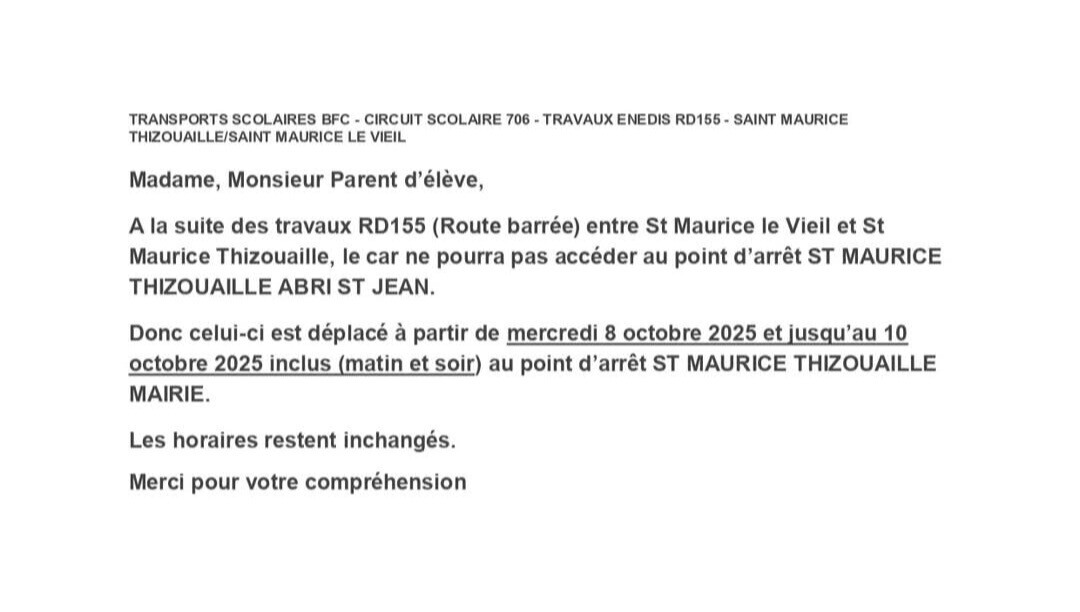 TRANSPORTS SCOLAIRES BFC - CIRCUIT SCOLAIRE 706 - TRAVAUX ENEDIS RD155 - SAINT MAURICE THIZOUAILLE/SAINT MAURICE LE VIEIL

Madame, Monsieur Parent d'élève,

A la suite des travaux RD155 (Route barrée) entre St Maurice le Vieil et St Maurice Thizouaille, le car ne pourra pas accéder au point d'arrêt ST MAURICE THIZOUAILLE ABRI ST JEAN.

Donc celui-ci est déplacé à partir de mercredi 8 octobre 2025 et jusqu'au 10 octobre 2025 inclus (matin et soir) au point d'arrêt ST MAURICE THIZOUAILLE MAIRIE.

Les horaires restent inchangés.

Merci pour votre compréhension